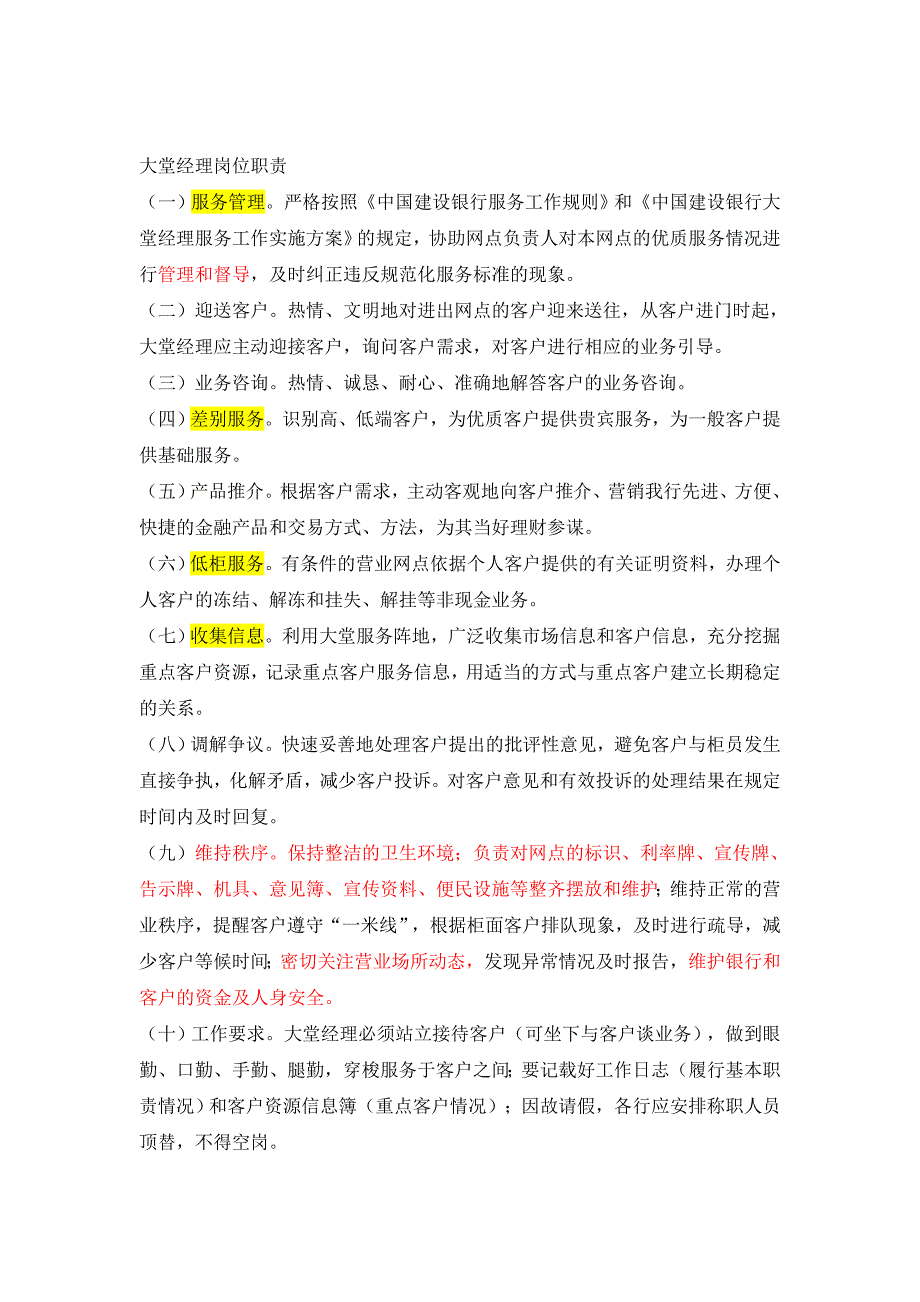 大堂经理岗位职责

（一）服务管理。严格按照《中国建设银行服务工作规则》和《中国建设银行大堂经理服务工作实施方案》的规定，协助网点负责人对本网点的优质服务情况进行管理和督导，及时纠正违反规范化服务标准的现象。

（二）迎送客户。热情、文明地对进出网点的客户迎来送往，从客户进门时起，大堂经理应主动迎接客户，询问客户需求，对客户进行相应的业务引导。

（三）业务咨询。热情、诚恳、耐心、准确地解答客户的业务咨询。

（四）差别服务。识别高、低端客户，为优质客户提供贵宾服务，为一般客户提供基础服务。

（五）产品推介。根据客户需求，主动客观地向客户推介、营销我行先进、方便、快捷的金融产品和交易方式、方法，为其当好理财参谋。

（六）低柜服务。有条件的营业网点依据个人客户提供的有关证明资料，办理个人客户的冻结、解冻和挂失、解挂等非现金业务。

（七）收集信息。利用大堂服务阵地，广泛收集市场信息和客户信息，充分挖掘重点客户资源，记录重点客户服务信息，用适当的方式与重点客户建立长期稳定的关系。

（八）调解争议。快速妥善地处理客户提出的批评性意见，避免客户与柜员发生直接争执，化解矛盾，减少客户投诉。对客户意见和有效投诉的处理结果在规定时间内及时回复。

（九）维持秩序。保持整洁的卫生环境；负责对网点的标识、利率牌、宣传牌、告示牌、机具、意见簿、宣传资料、便民设施等整齐摆放和维护；维持正常的营业秩序，提醒客户遵守“一米线”，根据柜面客户排队现象，及时进行疏导，减少客户等候时间；密切关注营业场所动态，发现异常情况及时报告，维护银行和客户的资金及人身安全。

（十）工作要求。大堂经理必须站立接待客户（可坐下与客户谈业务），做到眼勤、口勤、手勤、腿勤，穿梭服务于客户之间；要记载好工作日志（履行基本职责情况）和客户资源信息簿（重点客户情况）；因故请假，各行应安排称职人员顶替，不得空岗。